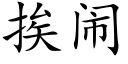 挨闹